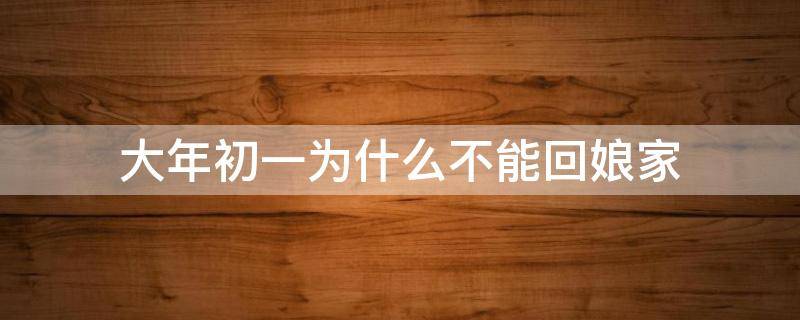 大年初一为什么不能回娘家